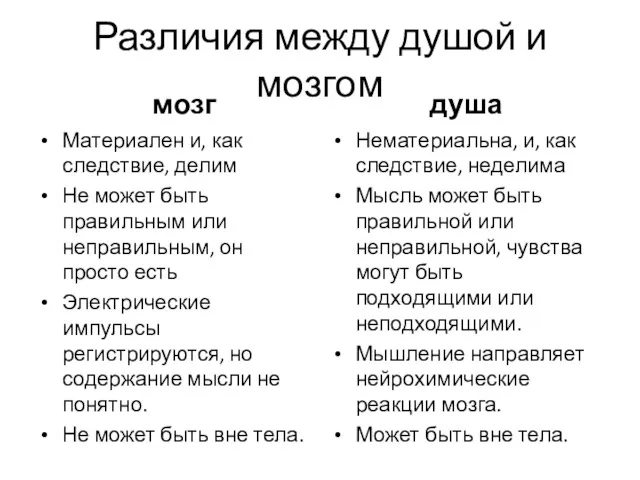 Различия между душой и мозгом

мозг

• Материален и, как следствие, делим
• Не может быть правильным или неправильным, он просто есть
• Электрические импульсы регистрируются, но содержание мысли не понятно.
• Не может быть вне тела.

душа

• Нематериальна, и, как следствие, неделима
• Мысль может быть правильной или неправильной, чувства могут быть подходящими или неподходящими.
• Мышление направляет нейрохимические реакции мозга.
• Может быть вне тела.